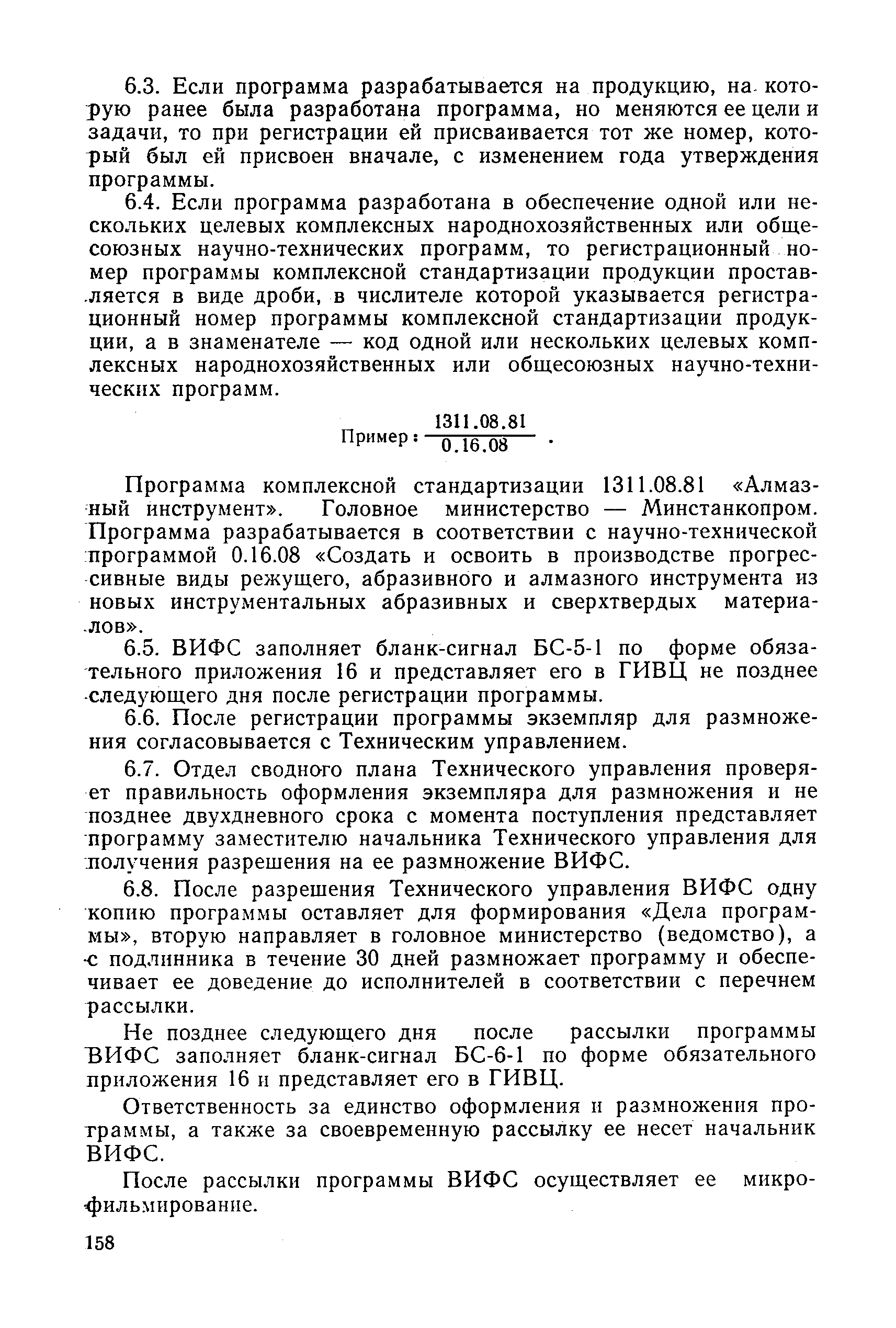 6.3. Если программа разрабатывается на продукцию, на которую ранее была разработана программа, но меняются ее цели и задачи, то при регистрации ей присваивается тот же номер, который был ей присвоен вначале, с изменением года утверждения программы.

6.4. Если программа разработана в обеспечение одной или нескольких целевых комплексных народнохозяйственных или общесоюзных научно-технических программ, то регистрационный номер программы комплексной стандартизации продукции проставляется в виде дроби, в числителе которой указывается регистрационный номер программы комплексной стандартизации продукции, а в знаменателе — код одной или нескольких целевых комплексных народнохозяйственных или общесоюзных научно-технических программ.

Пример: $\frac{1311.08.81}{0.16.08}$ .

Программа комплексной стандартизации 1311.08.81 «Алмазный инструмент». Головное министерство — Минстанкопром. Программа разрабатывается в соответствии с научно-технической программой 0.16.08 «Создать и освоить в производстве прогрессивные виды режущего, абразивного и алмазного инструмента из новых инструментальных абразивных и сверхтвердых материалов».

6.5. ВИФС заполняет бланк-сигнал БС-5-1 по форме обязательного приложения 16 и представляет его в ГИВЦ не позднее следующего дня после регистрации программы.

6.6. После регистрации программы экземпляр для размножения согласовывается с Техническим управлением.

6.7. Отдел сводного плана Технического управления проверяет правильность оформления экземпляра для размножения и не позднее двухдневного срока с момента поступления представляет программу заместителю начальника Технического управления для получения разрешения на ее размножение ВИФС.

6.8. После разрешения Технического управления ВИФС одну копию программы оставляет для формирования «Дела программы», вторую направляет в головное министерство (ведомство), а с подлинника в течение 30 дней размножает программу и обеспечивает ее доведение до исполнителей в соответствии с перечнем рассылки.

Не позднее следующего дня после рассылки программы ВИФС заполняет бланк-сигнал БС-6-1 по форме обязательного приложения 16 и представляет его в ГИВЦ.

Ответственность за единство оформления и размножения программы, а также за своевременную рассылку ее несет начальник ВИФС.

После рассылки программы ВИФС осуществляет ее микрофильмирование.

158